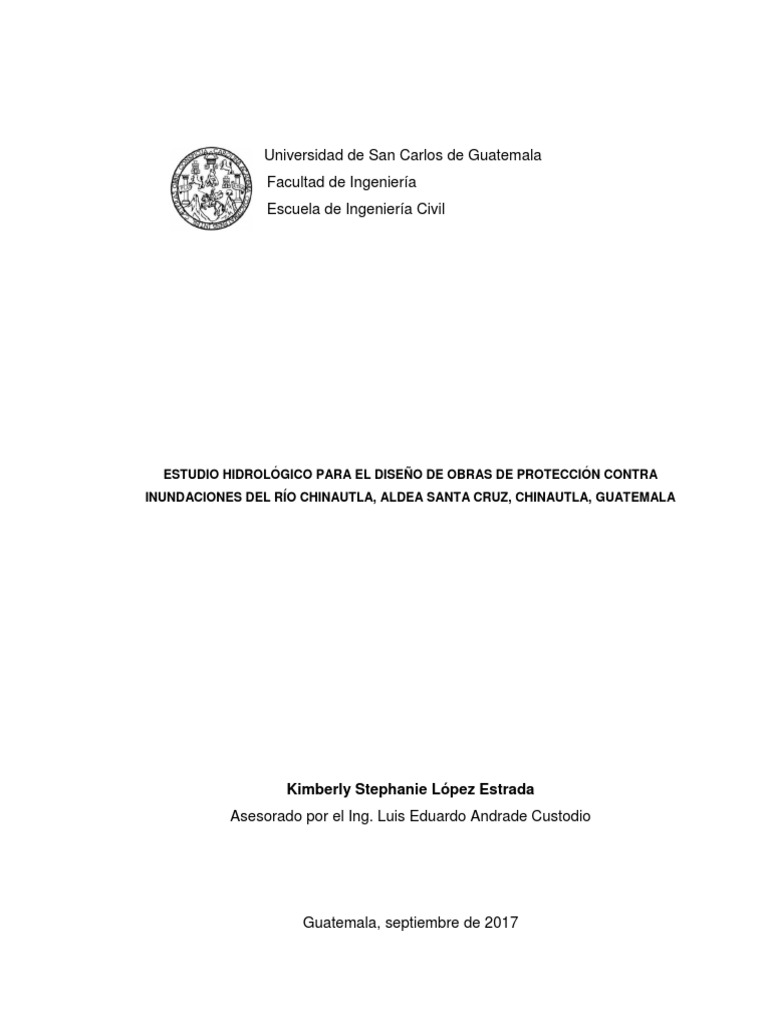 Universidad de San Carlos de Guatemala
Facultad de Ingeniería
Escuela de Ingeniería Civil

ESTUDIO HIDROLÓGICO PARA EL DISEÑO DE OBRAS DE PROTECCIÓN CONTRA INUNDACIONES DEL RÍO CHINAUTLA, ALDEA SANTA CRUZ, CHINAUTLA, GUATEMALA

Kimberly Stephanie López Estrada

Asesorado por el Ing. Luis Eduardo Andrade Custodio

Guatemala, septiembre de 2017